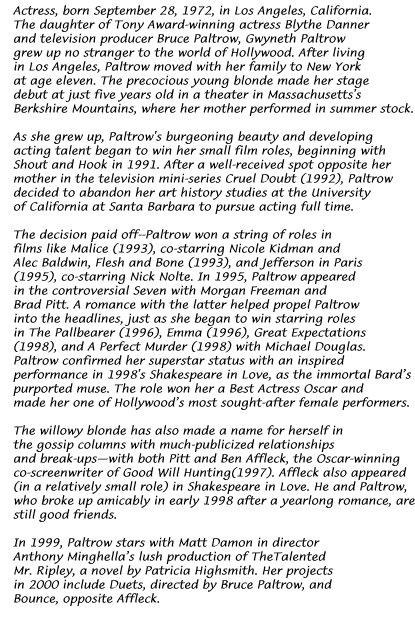 Actress, born September 28, 1972, in Los Angeles, California. The daughter of Tony Award-winning actress Blythe Danner and television producer Bruce Paltrow, Gwyneth Paltrow grew up no stranger to the world of Hollywood. After living in Los Angeles, Paltrow moved with her family to New York at age eleven. The precocious young blonde made her stage debut at just five years old in a theater in Massachusetts's Berkshire Mountains, where her mother performed in summer stock.

As she grew up, Paltrow's burgeoning beauty and developing acting talent began to win her small film roles, beginning with Shout and Hook in 1991. After a well-received spot opposite her mother in the television mini-series Cruel Doubt (1992), Paltrow decided to abandon her art history studies at the University of California at Santa Barbara to pursue acting full time.

The decision paid off--Paltrow won a string of roles in films like Malice (1993), co-starring Nicole Kidman and Alec Baldwin, Flesh and Bone (1993), and Jefferson in Paris (1995), co-starring Nick Nolte. In 1995, Paltrow appeared in the controversial Seven with Morgan Freeman and Brad Pitt. A romance with the latter helped propel Paltrow into the headlines, just as she began to win starring roles in The Pallbearer (1996), Emma (1996), Great Expectations (1998), and A Perfect Murder (1998) with Michael Douglas. Paltrow confirmed her superstar status with an inspired performance in 1998's Shakespeare in Love, as the immortal Bard's purported muse. The role won her a Best Actress Oscar and made her one of Hollywood's most sought-after female performers.

The willowy blonde has also made a name for herself in the gossip columns with much-publicized relationships and break-ups—with both Pitt and Ben Affleck, the Oscar-winning co-screenwriter of Good Will Hunting(1997). Affleck also appeared (in a relatively small role) in Shakespeare in Love. He and Paltrow, who broke up amicably in early 1998 after a yearlong romance, are still good friends.

In 1999, Paltrow stars with Matt Damon in director Anthony Minghella's lush production of TheTalented Mr. Ripley, a novel by Patricia Highsmith. Her projects in 2000 include Duets, directed by Bruce Paltrow, and Bounce, opposite Affleck.